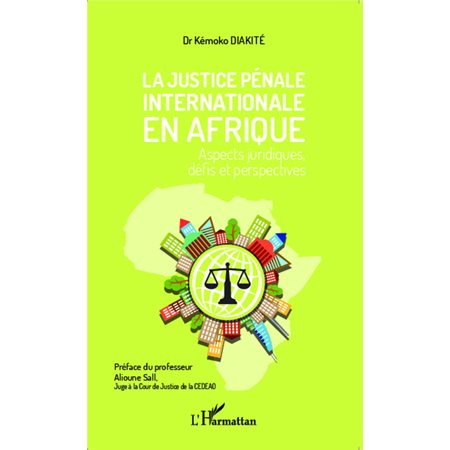 Dr Kémoko DIAKITÉ

LA JUSTICE PÉNALE INTERNATIONALE EN AFRIQUE

Aspects juridiques, défis et perspectives

Préface du professeur Alioune Sall, Juge à la Cour de Justice de la CEDEAO

L'Harmattan